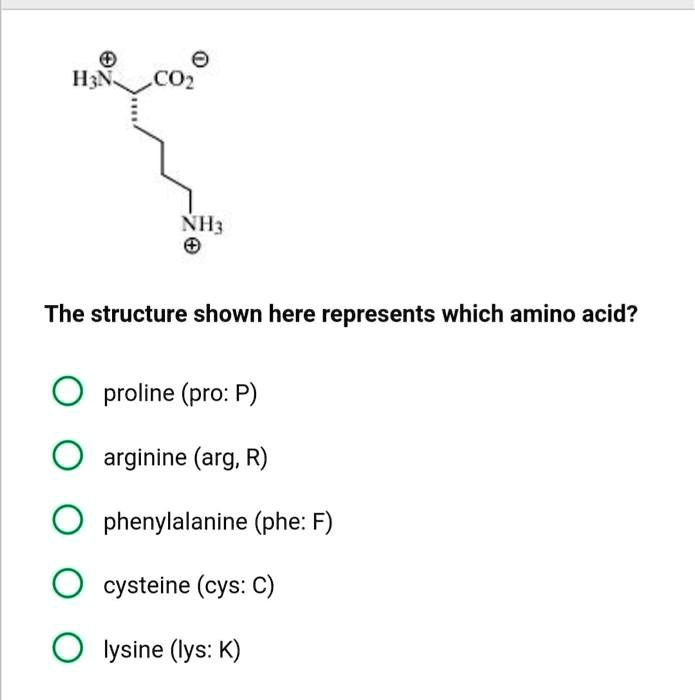 $H_3\overset{\oplus}{N}$ $CO_2^{\ominus}$

$\underset{\oplus}{NH_3}$

The structure shown here represents which amino acid?

proline (pro: P)

arginine (arg, R)

phenylalanine (phe: F)

cysteine (cys: C)

lysine (lys: K)